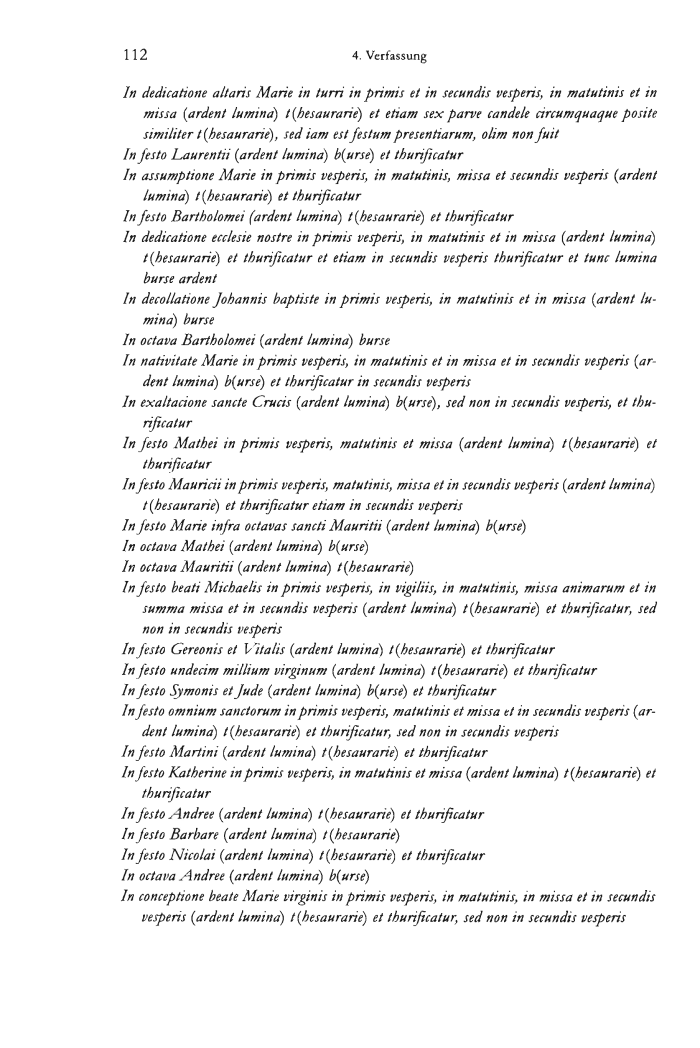 112 4. Verfassung

In dedicatione altaris Marie in turri in primis et in secundis vesperis, in matutinis et in missa (ardent lumina) t(hesaurarie) et etiam sex parve candele circumquaque posite similiter t(hesaurarie), sed iam est festum presentiarum, olim non fuit
In festo Laurentii (ardent lumina) b(urse) et thurificatur
In assumptione Marie in primis vesperis, in matutinis, missa et secundis vesperis (ardent lumina) t(hesaurarie) et thurificatur
In festo Bartholomei (ardent lumina) t(hesaurarie) et thurificatur
In dedicatione ecclesie nostre in primis vesperis, in matutinis et in missa (ardent lumina) t(hesaurarie) et thurificatur et etiam in secundis vesperis thurificatur et tunc lumina burse ardent
In decollatione Johannis baptiste in primis vesperis, in matutinis et in missa (ardent lumina) burse
In octava Bartholomei (ardent lumina) burse
In nativitate Marie in primis vesperis, in matutinis et in missa et in secundis vesperis (ardent lumina) b(urse) et thurificatur in secundis vesperis
In exaltacione sancte Crucis (ardent lumina) b(urse), sed non in secundis vesperis, et thurificatur
In festo Mathei in primis vesperis, matutinis et missa (ardent lumina) t(hesaurarie) et thurificatur
In festo Mauricii in primis vesperis, matutinis, missa et in secundis vesperis (ardent lumina) t(hesaurarie) et thurificatur etiam in secundis vesperis
In festo Marie infra octavas sancti Mauritii (ardent lumina) b(urse)
In octava Mathei (ardent lumina) b(urse)
In octava Mauritii (ardent lumina) t(hesaurarie)
In festo beati Michaelis in primis vesperis, in vigiliis, in matutinis, missa animarum et in summa missa et in secundis vesperis (ardent lumina) t(hesaurarie) et thurificatur, sed non in secundis vesperis
In festo Gereonis et Vitalis (ardent lumina) t(hesaurarie) et thurificatur
In festo undecim millium virginum (ardent lumina) t(hesaurarie) et thurificatur
In festo Symonis et Jude (ardent lumina) b(urse) et thurificatur
In festo omnium sanctorum in primis vesperis, matutinis et missa et in secundis vesperis (ardent lumina) t(hesaurarie) et thurificatur, sed non in secundis vesperis
In festo Martini (ardent lumina) t(hesaurarie) et thurificatur
In festo Katherine in primis vesperis, in matutinis et missa (ardent lumina) t(hesaurarie) et thurificatur
In festo Andree (ardent lumina) t(hesaurarie) et thurificatur
In festo Barbare (ardent lumina) t(hesaurarie)
In festo Nicolai (ardent lumina) t(hesaurarie) et thurificatur
In octava Andree (ardent lumina) b(urse)
In conceptione beate Marie virginis in primis vesperis, in matutinis, in missa et in secundis vesperis (ardent lumina) t(hesaurarie) et thurificatur, sed non in secundis vesperis